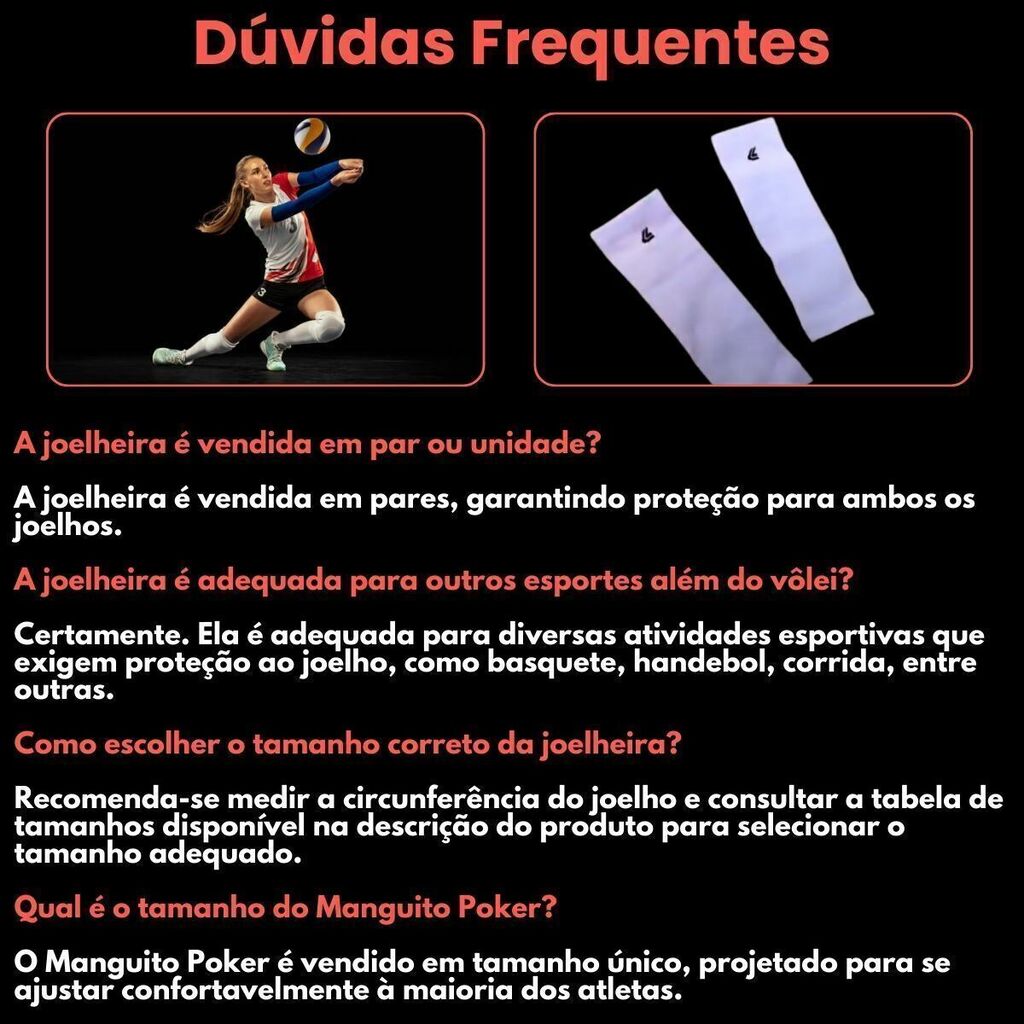 Dúvidas Frequentes

A joelheira é vendida em par ou unidade?

A joelheira é vendida em pares, garantindo proteção para ambos os joelhos.

A joelheira é adequada para outros esportes além do vôlei?

Certamente. Ela é adequada para diversas atividades esportivas que exigem proteção ao joelho, como basquete, handebol, corrida, entre outras.

Como escolher o tamanho correto da joelheira?

Recomenda-se medir a circunferência do joelho e consultar a tabela de tamanhos disponível na descrição do produto para selecionar o tamanho adequado.

Qual é o tamanho do Manguito Poker?

O Manguito Poker é vendido em tamanho único, projetado para se ajustar confortavelmente à maioria dos atletas.